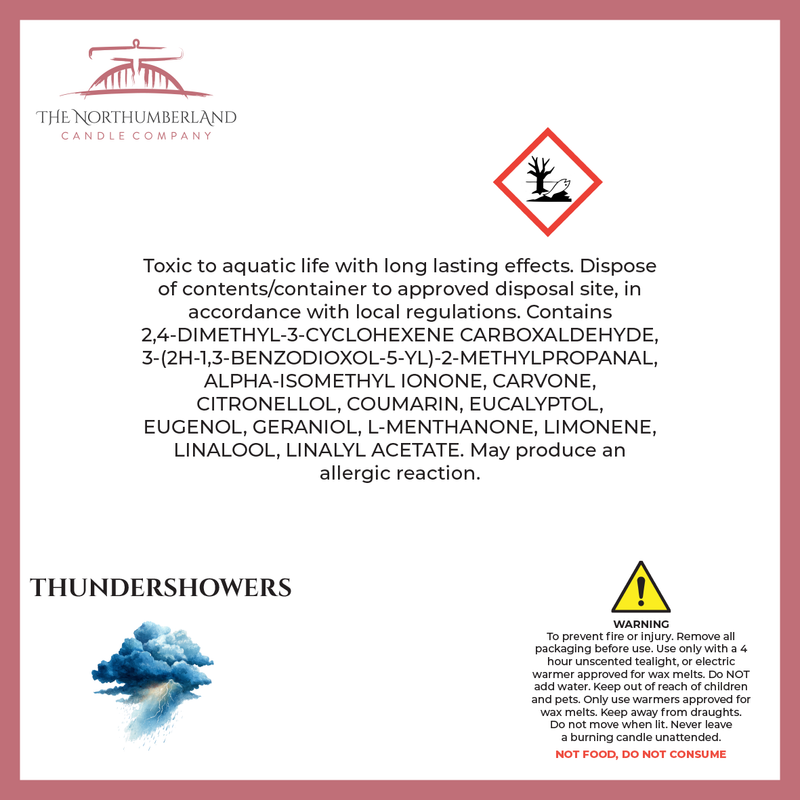 THE NORTHUMBERLAND
CANDLE COMPANY

Toxic to aquatic life with long lasting effects. Dispose of contents/container to approved disposal site, in accordance with local regulations. Contains 2,4-DIMETHYL-3-CYCLOHEXENE CARBOXALDEHYDE, 3-(2H-1,3-BENZODIOXOL-5-YL)-2-METHYLPROPANAL, ALPHA-ISOMETHYL IONONE, CARVONE, CITRONELLOL, COUMARIN, EUCALYPTOL, EUGENOL, GERANIOL, L-MENTHANONE, LIMONENE, LINALOOL, LINALYL ACETATE. May produce an allergic reaction.

THUNDERSHOWERS

WARNING
To prevent fire or injury. Remove all packaging before use. Use only with a 4 hour unscented tealight, or electric warmer approved for wax melts. Do NOT add water. Keep out of reach of children and pets. Only use warmers approved for wax melts. Keep away from draughts. Do not move when lit. Never leave a burning candle unattended.
NOT FOOD, DO NOT CONSUME